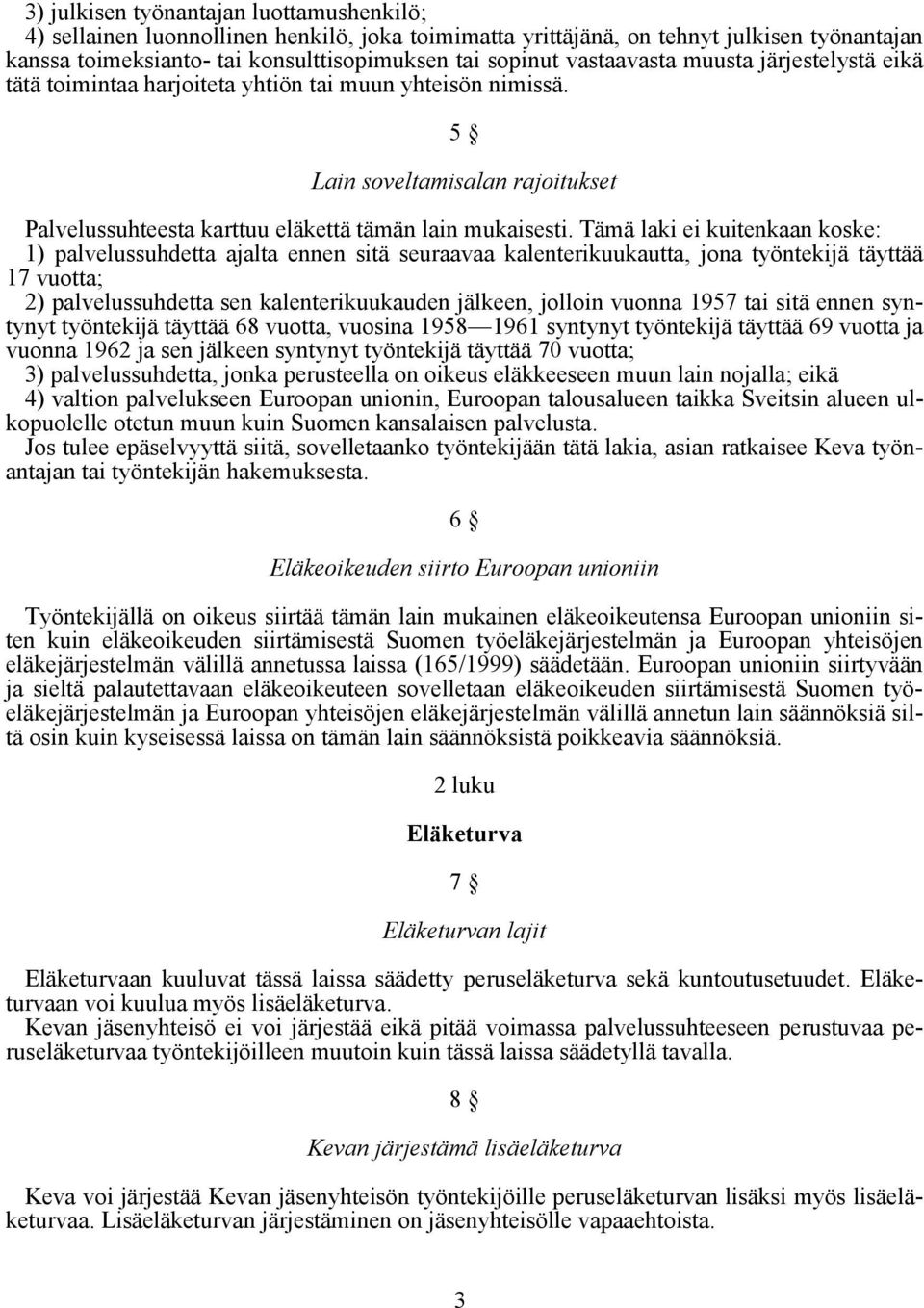 3) julkisen työnantajan luottamushenkilö;
4) sellainen luonnollinen henkilö, joka toimimatta yrittäjänä, on tehnyt julkisen työnantajan kanssa toimeksianto- tai konsulttisopimuksen tai sopinut vastaavasta muusta järjestelystä eikä tätä toimintaa harjoiteta yhtiön tai muun yhteisön nimissä.

5 §

Lain soveltamisalan rajoitukset

Palvelussuhteesta karttuu eläkettä tämän lain mukaisesti. Tämä laki ei kuitenkaan koske:
1) palvelussuhdetta ajalta ennen sitä seuraavaa kalenterikuukautta, jona työntekijä täyttää 17 vuotta;
2) palvelussuhdetta sen kalenterikuukauden jälkeen, jolloin vuonna 1957 tai sitä ennen syntynyt työntekijä täyttää 68 vuotta, vuosina 1958—1961 syntynyt työntekijä täyttää 69 vuotta ja vuonna 1962 ja sen jälkeen syntynyt työntekijä täyttää 70 vuotta;
3) palvelussuhdetta, jonka perusteella on oikeus eläkkeeseen muun lain nojalla; eikä
4) valtion palvelukseen Euroopan unionin, Euroopan talousalueen taikka Sveitsin alueen ulkopuolelle otetun muun kuin Suomen kansalaisen palvelusta.
Jos tulee epäselvyyttä siitä, sovelletaanko työntekijään tätä lakia, asian ratkaisee Keva työnantajan tai työntekijän hakemuksesta.

6 §

Eläkeoikeuden siirto Euroopan unioniin

Työntekijällä on oikeus siirtää tämän lain mukainen eläkeoikeutensa Euroopan unioniin siten kuin eläkeoikeuden siirtämisestä Suomen työeläkejärjestelmän ja Euroopan yhteisöjen eläkejärjestelmän välillä annetussa laissa (165/1999) säädetään. Euroopan unioniin siirtyvään ja sieltä palautettavaan eläkeoikeuteen sovelletaan eläkeoikeuden siirtämisestä Suomen työeläkejärjestelmän ja Euroopan yhteisöjen eläkejärjestelmän välillä annetun lain säännöksiä siltä osin kuin kyseisessä laissa on tämän lain säännöksistä poikkeavia säännöksiä.

2 luku

Eläketurva

7 §

Eläketurvan lajit

Eläketurvaan kuuluvat tässä laissa säädetty peruseläketurva sekä kuntoutusetuudet. Eläketurvaan voi kuulua myös lisäeläketurva.
Kevan jäsenyhteisö ei voi järjestää eikä pitää voimassa palvelussuhteeseen perustuvaa peruseläketurvaa työntekijöilleen muutoin kuin tässä laissa säädetyllä tavalla.

8 §

Kevan järjestämä lisäeläketurva

Keva voi järjestää Kevan jäsenyhteisön työntekijöille peruseläketurvan lisäksi myös lisäeläketurvaa. Lisäeläketurvan järjestäminen on jäsenyhteisölle vapaaehtoista.

3